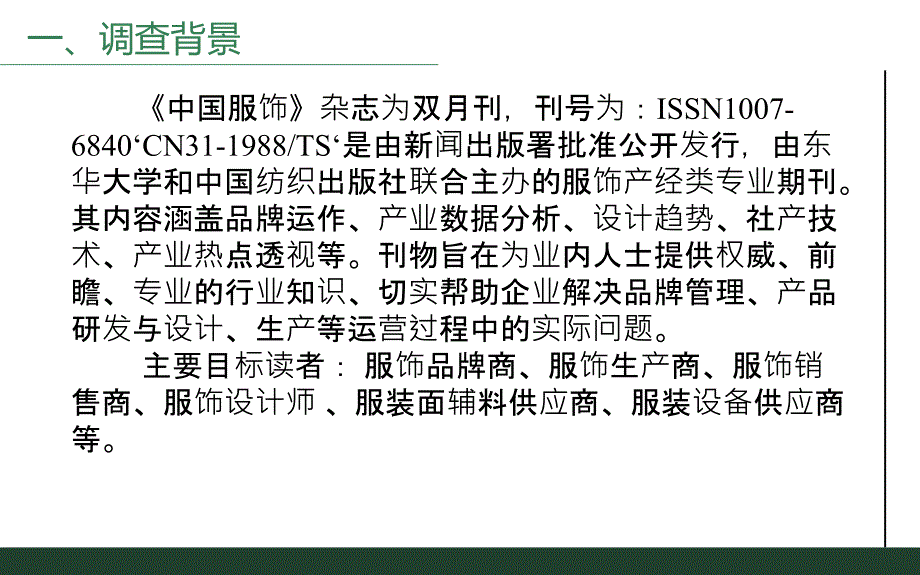 一、调查背景

《中国服饰》杂志为双月刊，刊号为：ISSN1007-6840‘CN31-1988/TS‘是由新闻出版署批准公开发行，由东华大学和中国纺织出版社联合主办的服饰产经类专业期刊。其内容涵盖品牌运作、产业数据分析、设计趋势、社产技术、产业热点透视等。刊物旨在为业内人士提供权威、前瞻、专业的行业知识、切实帮助企业解决品牌管理、产品研发与设计、生产等运营过程中的实际问题。

主要目标读者：服饰品牌商、服饰生产商、服饰销售商、服饰设计师 、服装面辅料供应商、服装设备供应商等。